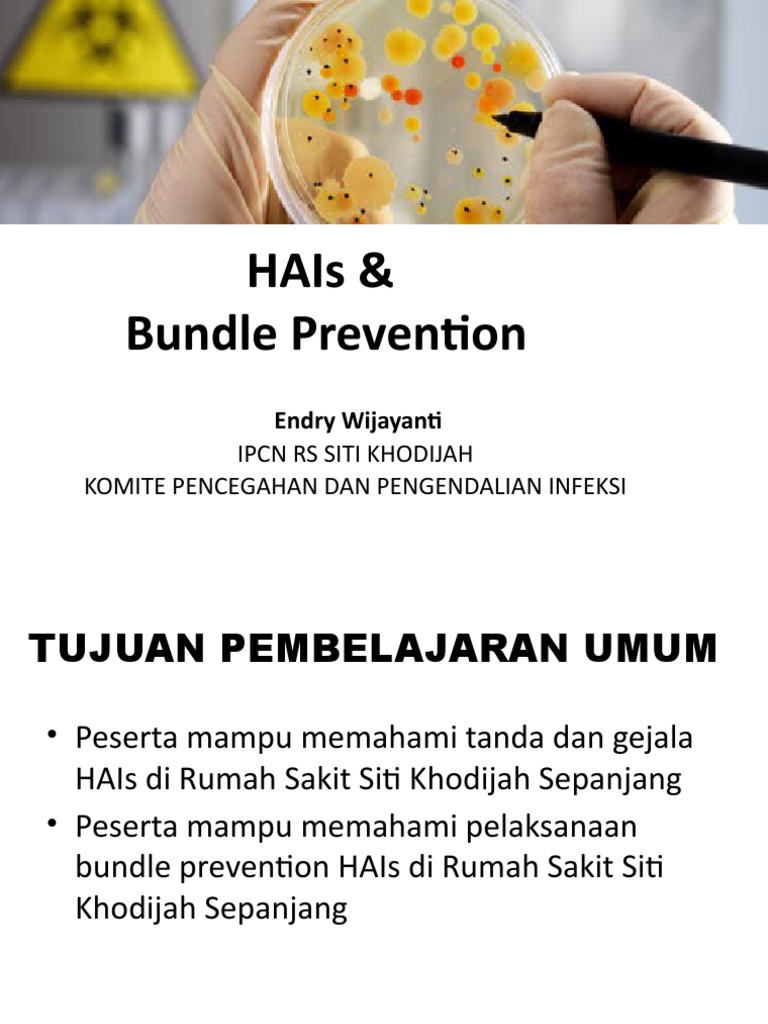 HAIs &
Bundle Prevention

Endry Wijayanti
IPCN RS SITI KHODIJAH
KOMITE PENCEGAHAN DAN PENGENDALIAN INFEKSI

TUJUAN PEMBELAJARAN UMUM

• Peserta mampu memahami tanda dan gejala HAIs di Rumah Sakit Siti Khodijah Sepanjang
• Peserta mampu memahami pelaksanaan bundle prevention HAIs di Rumah Sakit Siti Khodijah Sepanjang